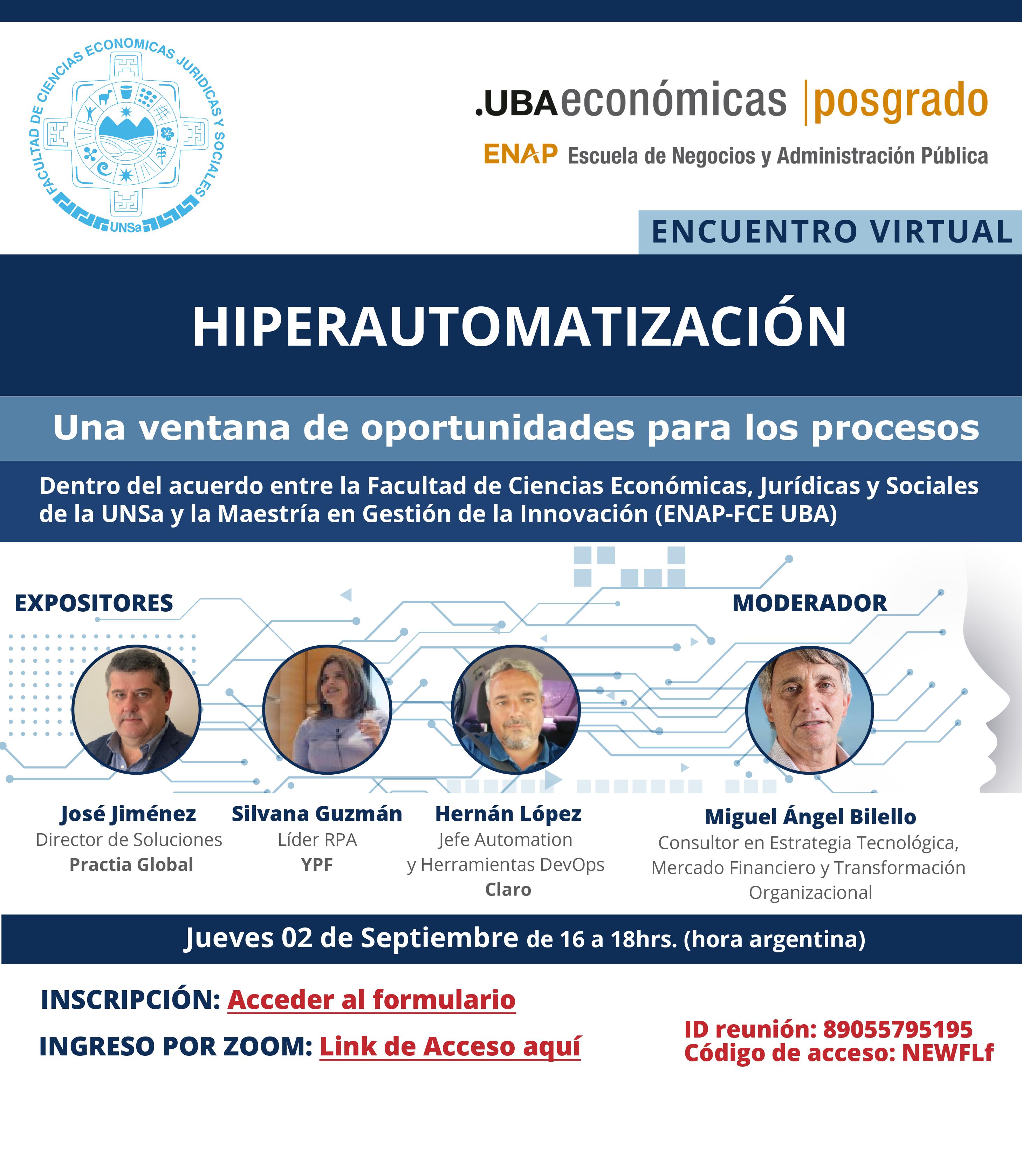 FACULTAD DE CIENCIAS ECONOMICAS JURIDICAS Y SOCIALES
UNSa

.UBAeconómicas |posgrado
ENAP Escuela de Negocios y Administración Pública

ENCUENTRO VIRTUAL

HIPERAUTOMATIZACIÓN

Una ventana de oportunidades para los procesos

Dentro del acuerdo entre la Facultad de Ciencias Económicas, Jurídicas y Sociales de la UNSa y la Maestría en Gestión de la Innovación (ENAP-FCE UBA)

EXPOSITORES

MODERADOR

José Jiménez
Director de Soluciones
Practia Global

Silvana Guzmán
Líder RPA
YPF

Hernán López
Jefe Automation
y Herramientas DevOps
Claro

Miguel Ángel Bilello
Consultor en Estrategia Tecnológica, Mercado Financiero y Transformación Organizacional

Jueves 02 de Septiembre de 16 a 18hrs. (hora argentina)

INSCRIPCIÓN: Acceder al formulario

INGRESO POR ZOOM: Link de Acceso aquí

ID reunión: 89055795195
Código de acceso: NEWFLf